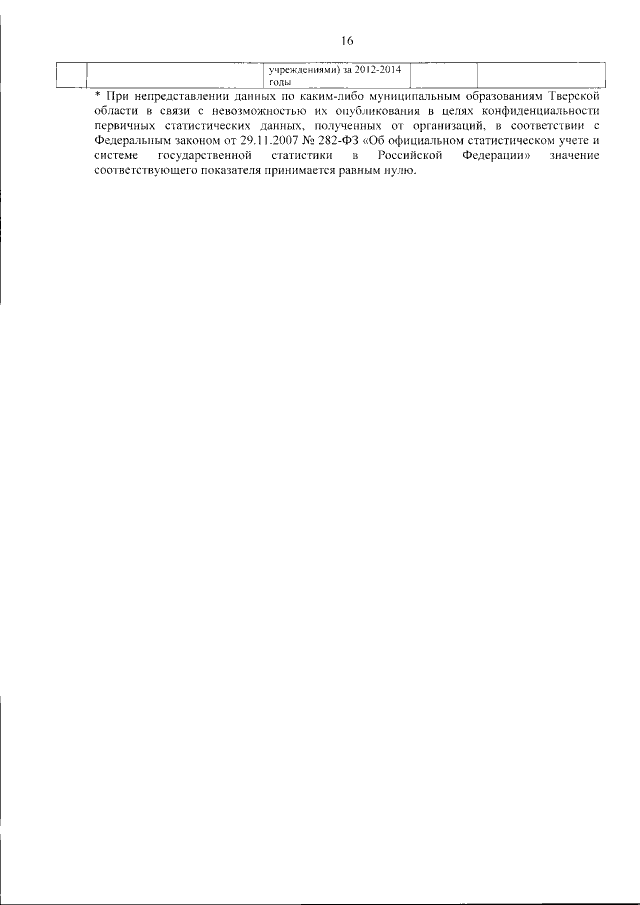 16

|  |  | учреждениями) за 2012-2014 годы |  |  |
|---|---|---|---|---|

* При непредставлении данных по каким-либо муниципальным образованиям Тверской области в связи с невозможностью их опубликования в целях конфиденциальности первичных статистических данных, полученных от организаций, в соответствии с Федеральным законом от 29.11.2007 № 282-ФЗ «Об официальном статистическом учете и системе государственной статистики в Российской Федерации» значение соответствующего показателя принимается равным нулю.